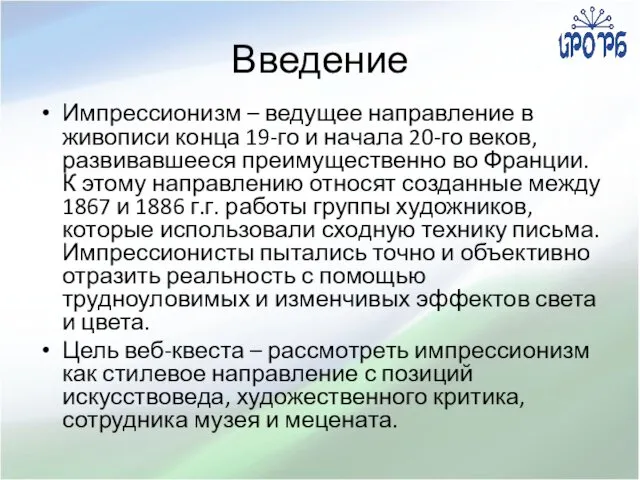 ИРО РБ

Введение

• Импрессионизм – ведущее направление в живописи конца 19-го и начала 20-го веков, развивавшееся преимущественно во Франции. К этому направлению относят созданные между 1867 и 1886 г.г. работы группы художников, которые использовали сходную технику письма. Импрессионисты пытались точно и объективно отразить реальность с помощью трудноуловимых и изменчивых эффектов света и цвета.

• Цель веб-квеста – рассмотреть импрессионизм как стилевое направление с позиций искусствоведа, художественного критика, сотрудника музея и мецената.